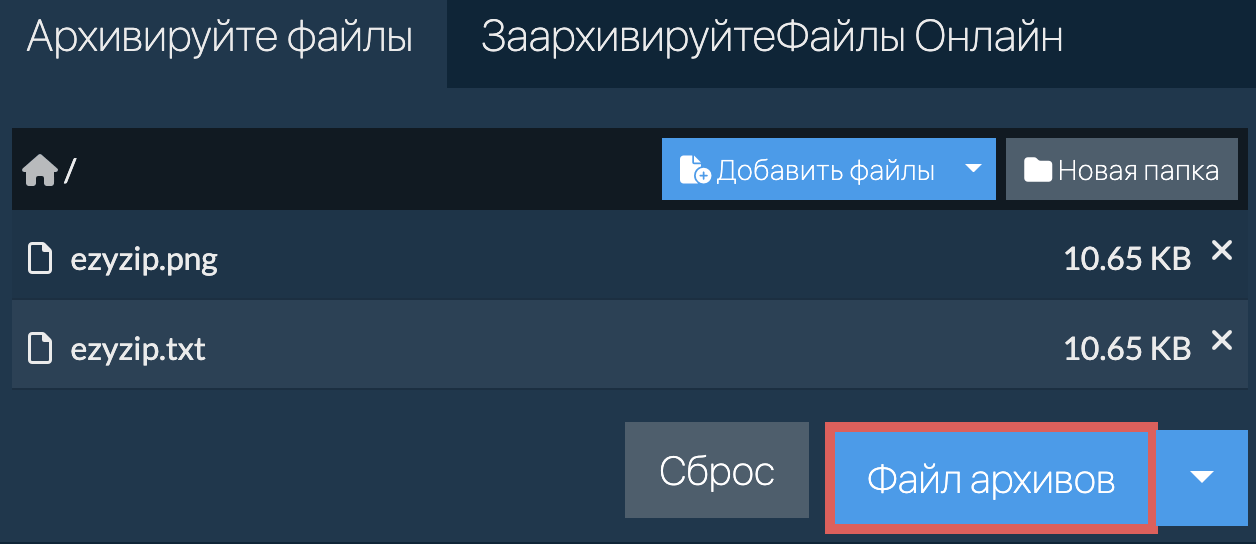 Архивируйте файлы
ЗаархивируйтеФайлы Онлайн

/

Добавить файлы

Новая папка

ezyzip.png 10.65 KB ×

ezyzip.txt 10.65 KB ×

Сброс

Файл архивов